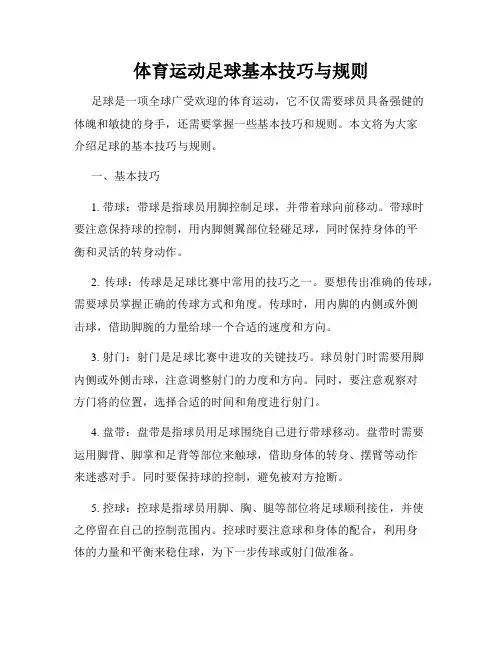 体育运动足球基本技巧与规则

足球是一项全球广受欢迎的体育运动，它不仅需要球员具备强健的体魄和敏捷的身手，还需要掌握一些基本技巧和规则。本文将为大家介绍足球的基本技巧与规则。

一、基本技巧

1. 带球：带球是指球员用脚控制足球，并带着球向前移动。带球时要注意保持球的控制，用内脚侧翼部位轻碰足球，同时保持身体的平衡和灵活的转身动作。

2. 传球：传球是足球比赛中常用的技巧之一。要想传出准确的传球，需要球员掌握正确的传球方式和角度。传球时，用内脚的内侧或外侧击球，借助脚腕的力量给球一个合适的速度和方向。

3. 射门：射门是足球比赛中进攻的关键技巧。球员射门时需要用脚内侧或外侧击球，注意调整射门的力度和方向。同时，要注意观察对方门将的位置，选择合适的时间和角度进行射门。

4. 盘带：盘带是指球员用足球围绕自己进行带球移动。盘带时需要运用脚背、脚掌和足背等部位来触球，借助身体的转身、摆臂等动作来迷惑对手。同时要保持球的控制，避免被对方抢断。

5. 控球：控球是指球员用脚、胸、腿等部位将足球顺利接住，并使之停留在自己的控制范围内。控球时要注意球和身体的配合，利用身体的力量和平衡来稳住球，为下一步传球或射门做准备。